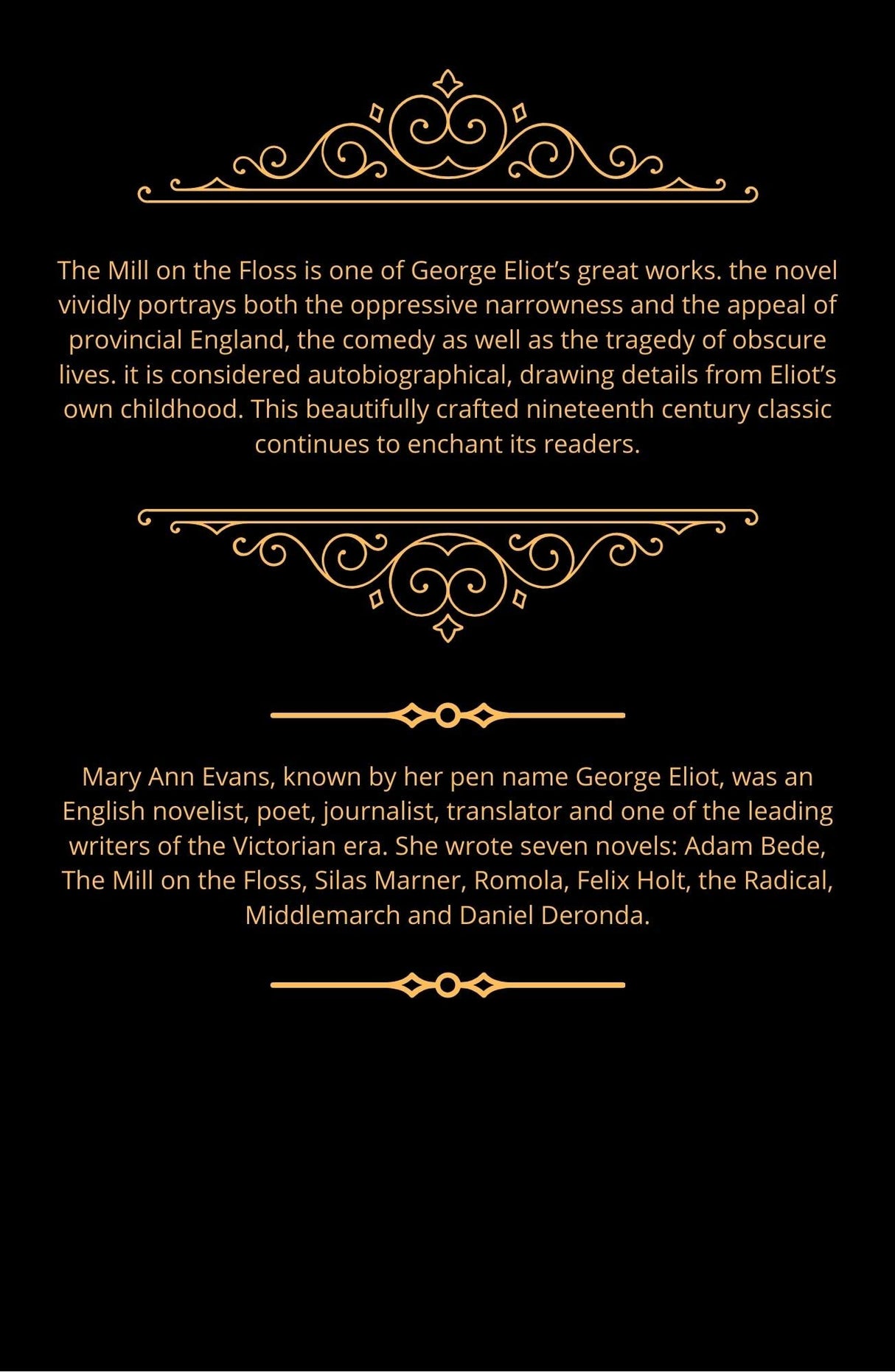 The Mill on the Floss is one of George Eliot's great works. the novel vividly portrays both the oppressive narrowness and the appeal of provincial England, the comedy as well as the tragedy of obscure lives. it is considered autobiographical, drawing details from Eliot's own childhood. This beautifully crafted nineteenth century classic continues to enchant its readers.

Mary Ann Evans, known by her pen name George Eliot, was an English novelist, poet, journalist, translator and one of the leading writers of the Victorian era. She wrote seven novels: Adam Bede, The Mill on the Floss, Silas Marner, Romola, Felix Holt, the Radical, Middlemarch and Daniel Deronda.